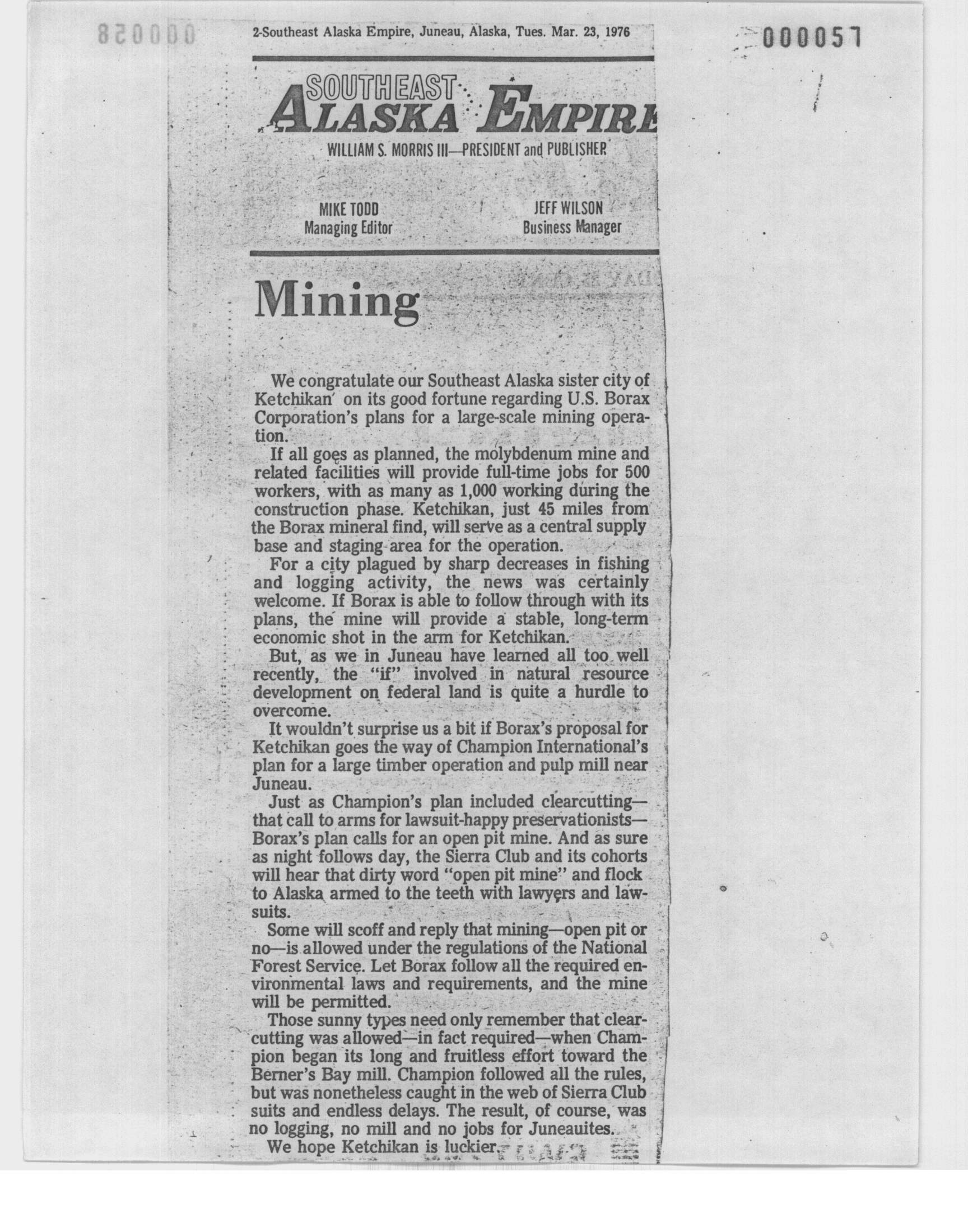 000058

2-Southeast Alaska Empire, Juneau, Alaska, Tues. Mar. 23, 1976

000057

SOUTHEAST ALASKA EMPIRE

WILLIAM S. MORRIS III—PRESIDENT and PUBLISHER

MIKE TODD
Managing Editor

JEFF WILSON
Business Manager

Mining

We congratulate our Southeast Alaska sister city of Ketchikan on its good fortune regarding U.S. Borax Corporation's plans for a large-scale mining operation.

If all goes as planned, the molybdenum mine and related facilities will provide full-time jobs for 500 workers, with as many as 1,000 working during the construction phase. Ketchikan, just 45 miles from the Borax mineral find, will serve as a central supply base and staging area for the operation.

For a city plagued by sharp decreases in fishing and logging activity, the news was certainly welcome. If Borax is able to follow through with its plans, the mine will provide a stable, long-term economic shot in the arm for Ketchikan.

But, as we in Juneau have learned all too well recently, the "if" involved in natural resource development on federal land is quite a hurdle to overcome.

It wouldn't surprise us a bit if Borax's proposal for Ketchikan goes the way of Champion International's plan for a large timber operation and pulp mill near Juneau.

Just as Champion's plan included clearcutting—that call to arms for lawsuit-happy preservationists—Borax's plan calls for an open pit mine. And as sure as night follows day, the Sierra Club and its cohorts will hear that dirty word "open pit mine" and flock to Alaska armed to the teeth with lawyers and lawsuits.

Some will scoff and reply that mining—open pit or no—is allowed under the regulations of the National Forest Service. Let Borax follow all the required environmental laws and requirements, and the mine will be permitted.

Those sunny types need only remember that clearcutting was allowed—in fact required—when Champion began its long and fruitless effort toward the Berner's Bay mill. Champion followed all the rules, but was nonetheless caught in the web of Sierra Club suits and endless delays. The result, of course, was no logging, no mill and no jobs for Juneauites.

We hope Ketchikan is luckier.